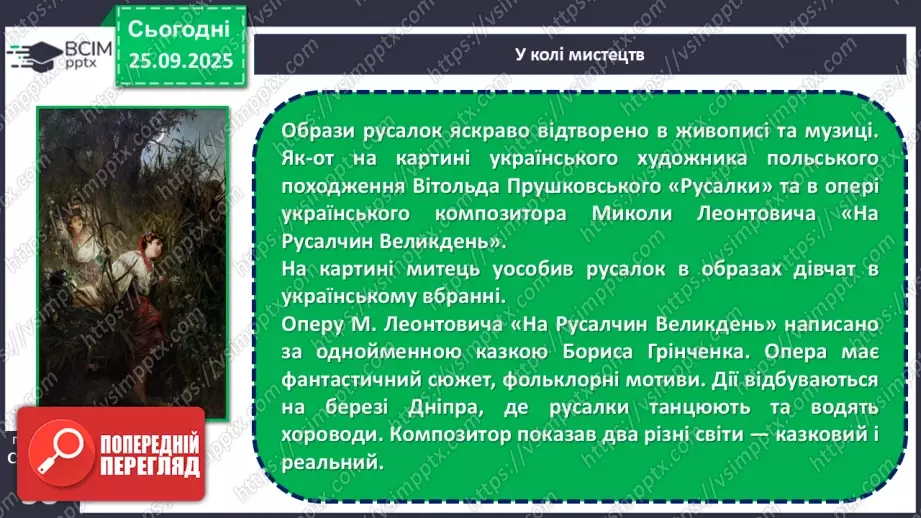 ВСІМ pptx

Сьогодні 25.09.2025

У колі мистецтв

Образи русалок яскраво відтворено в живописі та музиці. Як-от на картині українського художника польського походження Вітольда Прушковського «Русалки» та в опері українського композитора Миколи Леонтовича «На Русалчин Великдень».

На картині митець уособив русалок в образах дівчат в українському вбранні.

Оперу М. Леонтовича «На Русалчин Великдень» написано за однойменною казкою Бориса Грінченка. Опера має фантастичний сюжет, фольклорні мотиви. Дії відбуваються на березі Дніпра, де русалки танцюють та водять хороводи. Композитор показав два різні світи — казковий і реальний.

ПОПЕРЕДНІЙ ПЕРЕГЛЯД

https://vsimpptx.com